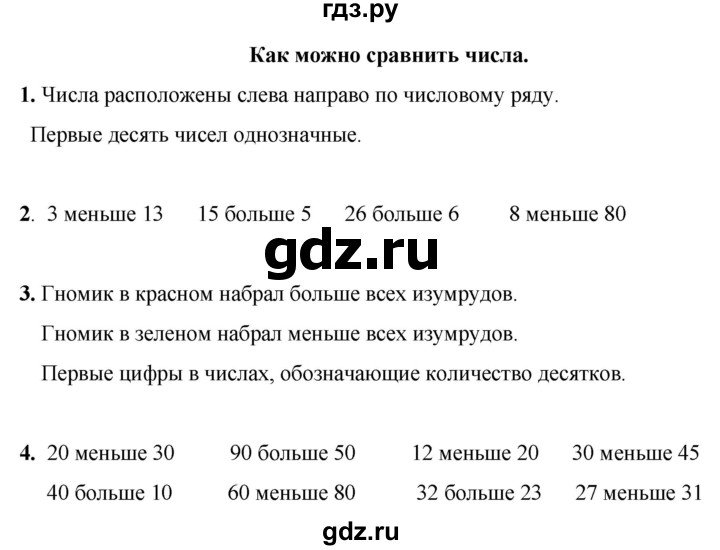 гдз.ру

Как можно сравнить числа.

1. Числа расположены слева направо по числовому ряду.

Первые десять чисел однозначные.

2. 3 меньше 13 15 больше 5 26 больше 6 8 меньше 80

gdz.ru

3. Гномик в красном набрал больше всех изумрудов.

Гномик в зеленом набрал меньше всех изумрудов.

Первые цифры в числах, обозначающие количество десятков.

4. 20 меньше 30 90 больше 50 12 меньше 20 30 меньше 45

40 больше 10 60 меньше 80 32 больше 23 27 меньше 31

gdz.ru